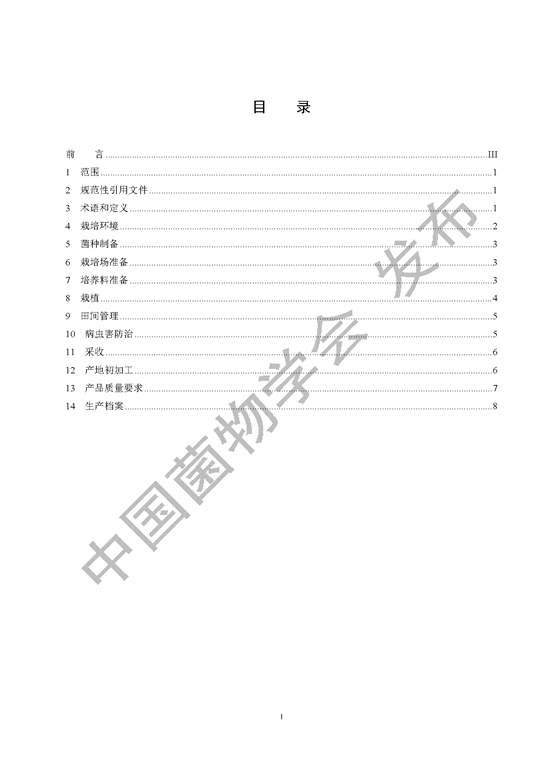 目 录

前 言 III
1 范围 1
2 规范性引用文件 1
3 术语和定义 1
4 栽培环境 2
5 菌种制备 3
6 栽培场准备 3
7 培养料准备 3
8 栽植 4
9 田间管理 5
10 病虫害防治 5
11 采收 6
12 产地初加工 6
13 产品质量要求 7
14 生产档案 8

I

中国菌物学会 发布